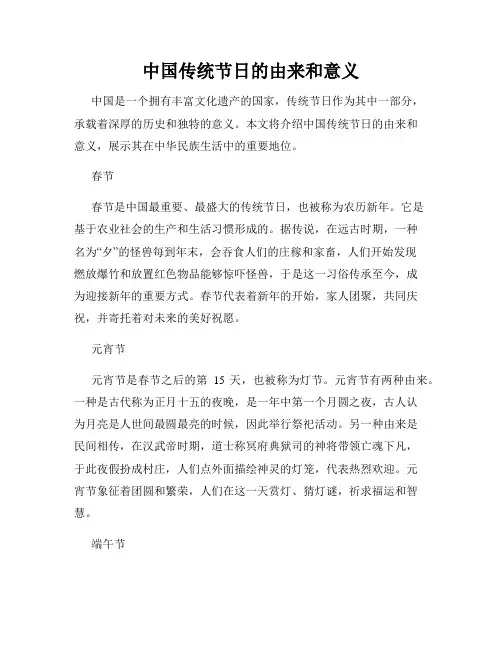 中国传统节日的由来和意义

中国是一个拥有丰富文化遗产的国家，传统节日作为其中一部分，承载着深厚的历史和独特的意义。本文将介绍中国传统节日的由来和意义，展示其在中华民族生活中的重要地位。

春节

春节是中国最重要、最盛大的传统节日，也被称为农历新年。它是基于农业社会的生产和生活习惯形成的。据传说，在远古时期，一种名为“夕”的怪兽每到年末，会吞食人们的庄稼和家畜，人们开始发现燃放爆竹和放置红色物品能够惊吓怪兽，于是这一习俗传承至今，成为迎接新年的重要方式。春节代表着新年的开始，家人团聚，共同庆祝，并寄托着对未来的美好祝愿。

元宵节

元宵节是春节之后的第 15 天，也被称为灯节。元宵节有两种由来。一种是古代称为正月十五的夜晚，是一年中第一个月圆之夜，古人认为月亮是人世间最圆最亮的时候，因此举行祭祀活动。另一种由来是民间相传，在汉武帝时期，道士称冥府典狱司的神将带领亡魂下凡，于此夜假扮成村庄，人们点外面描绘神灵的灯笼，代表热烈欢迎。元宵节象征着团圆和繁荣，人们在这一天赏灯、猜灯谜，祈求福运和智慧。

端午节